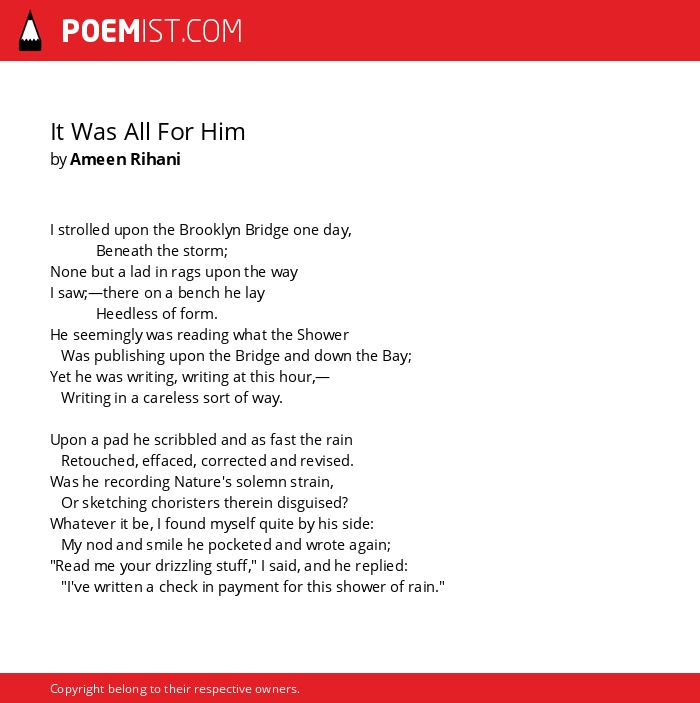 POEMIST.COM

It Was All For Him
by Ameen Rihani

I strolled upon the Brooklyn Bridge one day,
Beneath the storm;
None but a lad in rags upon the way
I saw;—there on a bench he lay
Heedless of form.
He seemingly was reading what the Shower
Was publishing upon the Bridge and down the Bay;
Yet he was writing, writing at this hour,—
Writing in a careless sort of way.

Upon a pad he scribbled and as fast the rain
Retouched, effaced, corrected and revised.
Was he recording Nature's solemn strain,
Or sketching choristers therein disguised?
Whatever it be, I found myself quite by his side:
My nod and smile he pocketed and wrote again;
"Read me your drizzling stuff," I said, and he replied:
"I've written a check in payment for this shower of rain."

Copyright belong to their respective owners.